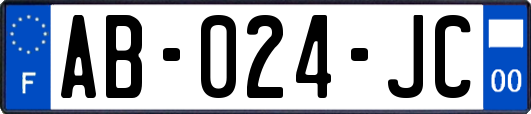 F
AB-024-JC
00